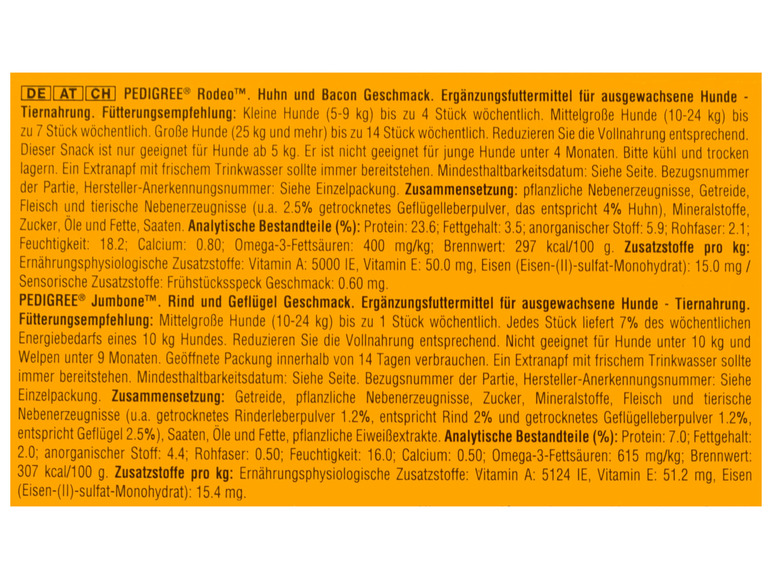 DE AT CH PEDIGREE® Rodeo™. Huhn und Bacon Geschmack. Ergänzungsfuttermittel für ausgewachsene Hunde - Tiernahrung. Fütterungsempfehlung: Kleine Hunde (5-9 kg) bis zu 4 Stück wöchentlich. Mittelgroße Hunde (10-24 kg) bis zu 7 Stück wöchentlich. Große Hunde (25 kg und mehr) bis zu 14 Stück wöchentlich. Reduzieren Sie die Vollnahrung entsprechend. Dieser Snack ist nur geeignet für Hunde ab 5 kg. Er ist nicht geeignet für junge Hunde unter 4 Monaten. Bitte kühl und trocken lagern. Ein Extranapf mit frischem Trinkwasser sollte immer bereitstehen. Mindesthaltbarkeitsdatum: Siehe Seite. Bezugsnummer der Partie, Hersteller-Anerkennungsnummer: Siehe Einzelpackung. Zusammensetzung: pflanzliche Nebenerzeugnisse, Getreide, Fleisch und tierische Nebenerzeugnisse (u.a. 2.5% getrocknetes Geflügelleberpulver, das entspricht 4% Huhn), Mineralstoffe, Zucker, Öle und Fette, Saaten. Analytische Bestandteile (%): Protein: 23.6; Fettgehalt: 3.5; anorganischer Stoff: 5.9; Rohfaser: 2.1; Feuchtigkeit: 18.2; Calcium: 0.80; Omega-3-Fettsäuren: 400 mg/kg; Brennwert: 297 kcal/100 g. Zusatzstoffe pro kg: Ernährungsphysiologische Zusatzstoffe: Vitamin A: 5000 IE, Vitamin E: 50.0 mg, Eisen (Eisen-(II)-sulfat-Monohydrat): 15.0 mg / Sensorische Zusatzstoffe: Frühstücksspeck Geschmack: 0.60 mg.
PEDIGREE® Jumbone™. Rind und Geflügel Geschmack. Ergänzungsfuttermittel für ausgewachsene Hunde - Tiernahrung. Fütterungsempfehlung: Mittelgroße Hunde (10-24 kg) bis zu 1 Stück wöchentlich. Jedes Stück liefert 7% des wöchentlichen Energiebedarfs eines 10 kg Hundes. Reduzieren Sie die Vollnahrung entsprechend. Nicht geeignet für Hunde unter 10 kg und Welpen unter 9 Monaten. Geöffnete Packung innerhalb von 14 Tagen verbrauchen. Ein Extranapf mit frischem Trinkwasser sollte immer bereitstehen. Mindesthaltbarkeitsdatum: Siehe Seite. Bezugsnummer der Partie, Hersteller-Anerkennungsnummer: Siehe Einzelpackung. Zusammensetzung: Getreide, pflanzliche Nebenerzeugnisse, Zucker, Mineralstoffe, Fleisch und tierische Nebenerzeugnisse (u.a. getrocknetes Rinderleberpulver 1.2%, entspricht Rind 2% und getrocknetes Geflügelleberpulver 1.2%, entspricht Geflügel 2.5%), Saaten, Öle und Fette, pflanzliche Eiweißextrakte. Analytische Bestandteile (%): Protein: 7.0; Fettgehalt: 2.0; anorganischer Stoff: 4.4; Rohfaser: 0.50; Feuchtigkeit: 16.0; Calcium: 0.50; Omega-3-Fettsäuren: 615 mg/kg; Brennwert: 307 kcal/100 g. Zusatzstoffe pro kg: Ernährungsphysiologische Zusatzstoffe: Vitamin A: 5124 IE, Vitamin E: 51.2 mg, Eisen (Eisen-(II)-sulfat-Monohydrat): 15.4 mg.